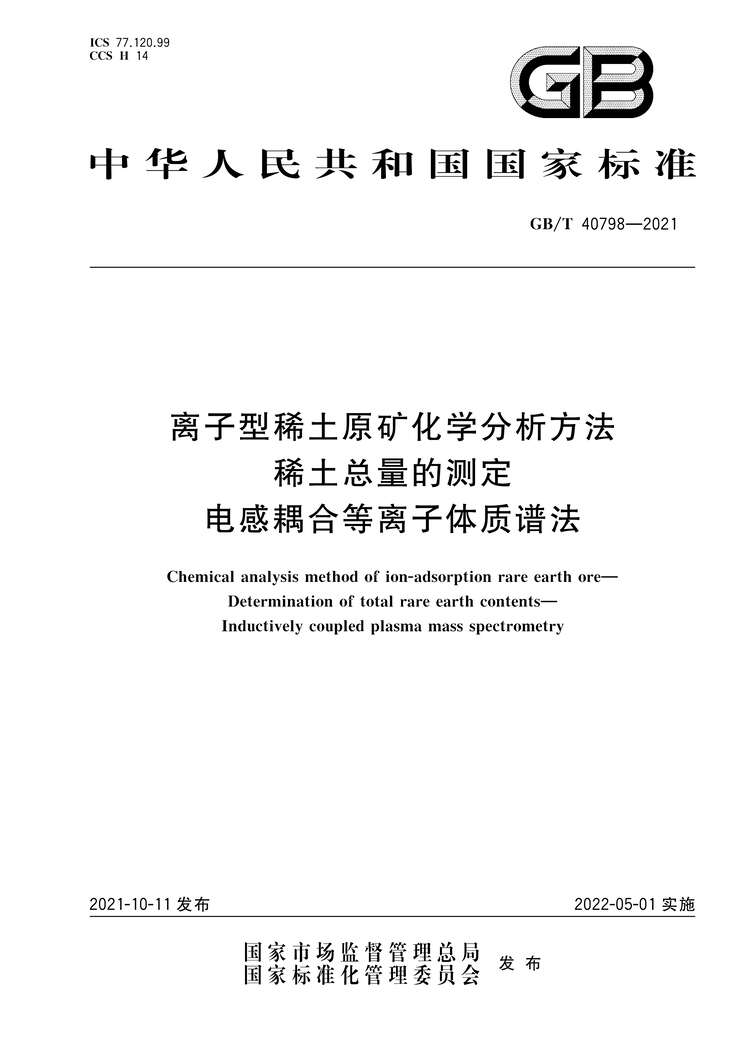 ICS 77.120.99
CCS H 14

GB

中华人民共和国国家标准

GB/T 40798—2021

离子型稀土原矿化学分析方法
稀土总量的测定
电感耦合等离子体质谱法

Chemical analysis method of ion-adsorption rare earth ore—
Determination of total rare earth contents—
Inductively coupled plasma mass spectrometry

2021-10-11 发布

2022-05-01 实施

国家市场监督管理总局
国家标准化管理委员会
发布